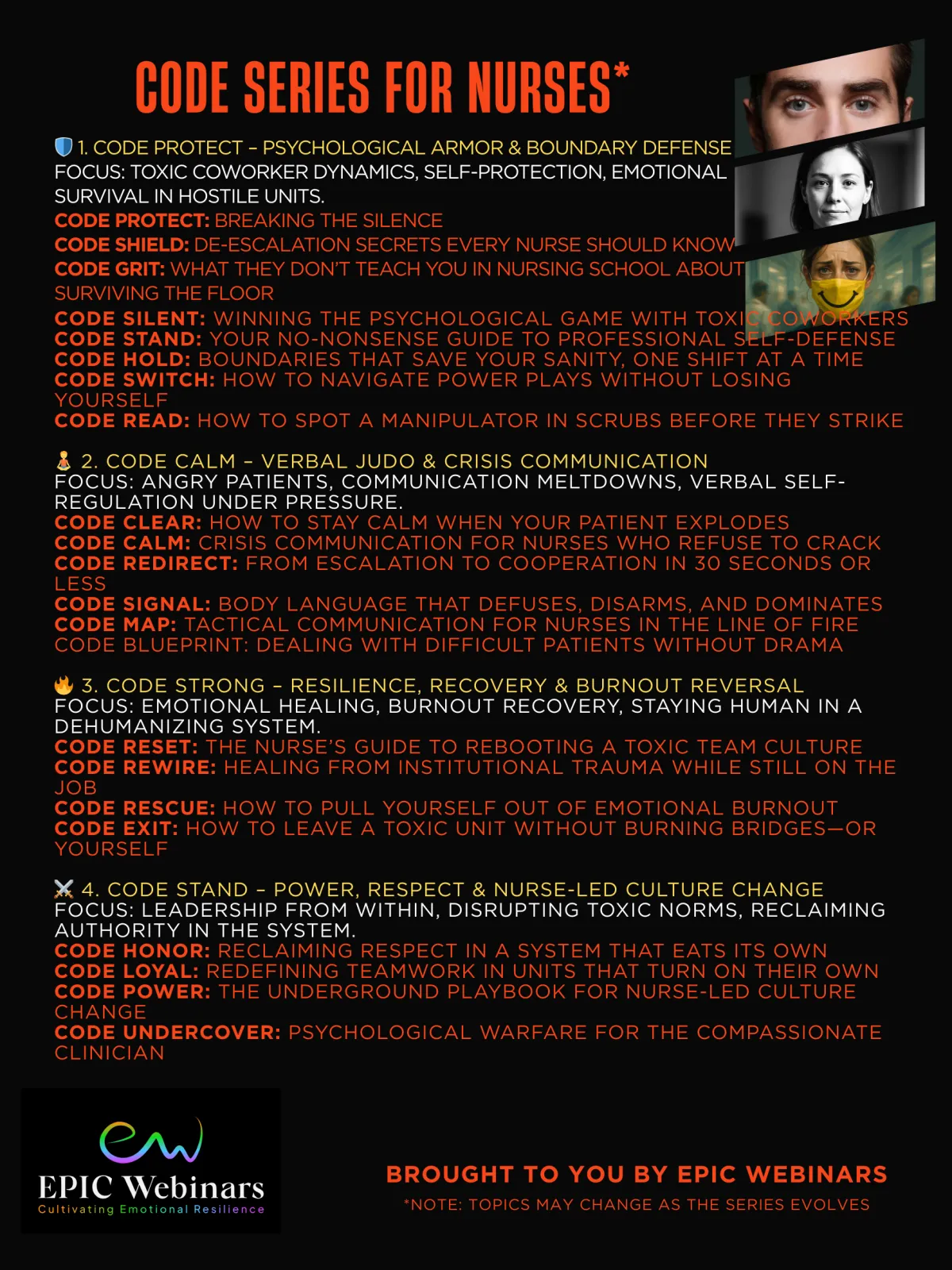 CODE SERIES FOR NURSES*

🛡️ 1. CODE PROTECT – PSYCHOLOGICAL ARMOR & BOUNDARY DEFENSE
FOCUS: TOXIC COWORKER DYNAMICS, SELF-PROTECTION, EMOTIONAL SURVIVAL IN HOSTILE UNITS.
CODE PROTECT: BREAKING THE SILENCE
CODE SHIELD: DE-ESCALATION SECRETS EVERY NURSE SHOULD KNOW
CODE GRIT: WHAT THEY DON'T TEACH YOU IN NURSING SCHOOL ABOUT SURVIVING THE FLOOR
CODE SILENT: WINNING THE PSYCHOLOGICAL GAME WITH TOXIC COWORKERS
CODE STAND: YOUR NO-NONSENSE GUIDE TO PROFESSIONAL SELF-DEFENSE
CODE HOLD: BOUNDARIES THAT SAVE YOUR SANITY, ONE SHIFT AT A TIME
CODE SWITCH: HOW TO NAVIGATE POWER PLAYS WITHOUT LOSING YOURSELF
CODE READ: HOW TO SPOT A MANIPULATOR IN SCRUBS BEFORE THEY STRIKE

🧘 2. CODE CALM – VERBAL JUDO & CRISIS COMMUNICATION
FOCUS: ANGRY PATIENTS, COMMUNICATION MELTDOWNS, VERBAL SELF-REGULATION UNDER PRESSURE.
CODE CLEAR: HOW TO STAY CALM WHEN YOUR PATIENT EXPLODES
CODE CALM: CRISIS COMMUNICATION FOR NURSES WHO REFUSE TO CRACK
CODE REDIRECT: FROM ESCALATION TO COOPERATION IN 30 SECONDS OR LESS
CODE SIGNAL: BODY LANGUAGE THAT DEFUSES, DISARMS, AND DOMINATES
CODE MAP: TACTICAL COMMUNICATION FOR NURSES IN THE LINE OF FIRE
CODE BLUEPRINT: DEALING WITH DIFFICULT PATIENTS WITHOUT DRAMA

🔥 3. CODE STRONG – RESILIENCE, RECOVERY & BURNOUT REVERSAL
FOCUS: EMOTIONAL HEALING, BURNOUT RECOVERY, STAYING HUMAN IN A DEHUMANIZING SYSTEM.
CODE RESET: THE NURSE'S GUIDE TO REBOOTING A TOXIC TEAM CULTURE
CODE REWIRE: HEALING FROM INSTITUTIONAL TRAUMA WHILE STILL ON THE JOB
CODE RESCUE: HOW TO PULL YOURSELF OUT OF EMOTIONAL BURNOUT
CODE EXIT: HOW TO LEAVE A TOXIC UNIT WITHOUT BURNING BRIDGES—OR YOURSELF

⚔️ 4. CODE STAND – POWER, RESPECT & NURSE-LED CULTURE CHANGE
FOCUS: LEADERSHIP FROM WITHIN, DISRUPTING TOXIC NORMS, RECLAIMING AUTHORITY IN THE SYSTEM.
CODE HONOR: RECLAIMING RESPECT IN A SYSTEM THAT EATS ITS OWN
CODE LOYAL: REDEFINING TEAMWORK IN UNITS THAT TURN ON THEIR OWN
CODE POWER: THE UNDERGROUND PLAYBOOK FOR NURSE-LED CULTURE CHANGE
CODE UNDERCOVER: PSYCHOLOGICAL WARFARE FOR THE COMPASSIONATE CLINICIAN

ew
EPIC Webinars
Cultivating Emotional Resilience

BROUGHT TO YOU BY EPIC WEBINARS
*NOTE: TOPICS MAY CHANGE AS THE SERIES EVOLVES